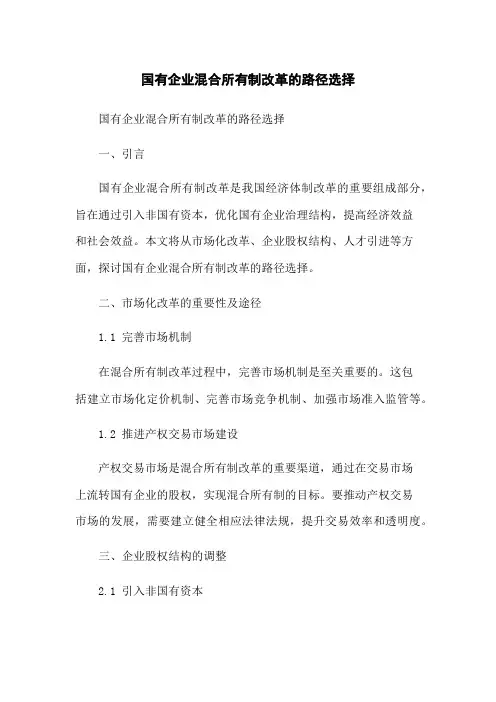 国有企业混合所有制改革的路径选择

国有企业混合所有制改革的路径选择

一、引言

国有企业混合所有制改革是我国经济体制改革的重要组成部分，旨在通过引入非国有资本，优化国有企业治理结构，提高经济效益和社会效益。本文将从市场化改革、企业股权结构、人才引进等方面，探讨国有企业混合所有制改革的路径选择。

二、市场化改革的重要性及途径

1.1 完善市场机制

在混合所有制改革过程中，完善市场机制是至关重要的。这包括建立市场化定价机制、完善市场竞争机制、加强市场准入监管等。

1.2 推进产权交易市场建设

产权交易市场是混合所有制改革的重要渠道，通过在交易市场上流转国有企业的股权，实现混合所有制的目标。要推动产权交易市场的发展，需要建立健全相应法律法规，提升交易效率和透明度。

三、企业股权结构的调整

2.1 引入非国有资本